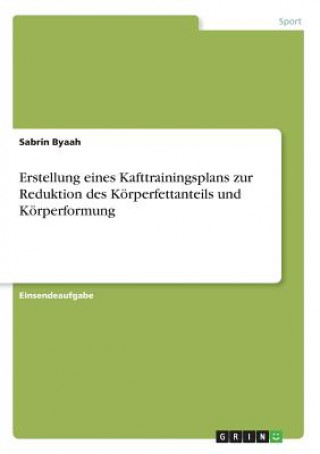 Sport

Sabrin Byaah

Erstellung eines Kafttrainingsplans zur Reduktion des Körperfettanteils und Körperformung

Einsendeaufgabe

GRIN